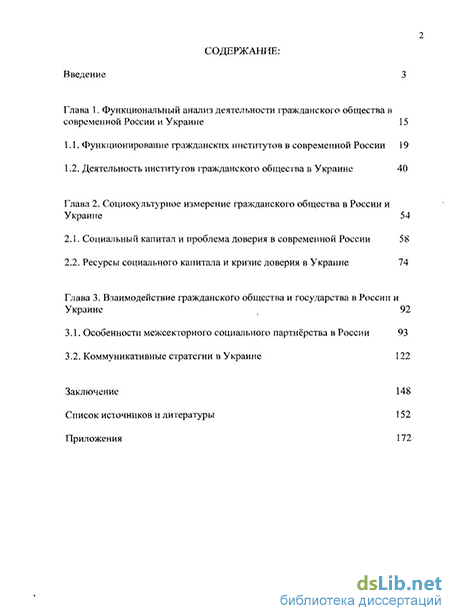 2

СОДЕРЖАНИЕ:

Введение 3

Глава 1. Функциональный анализ деятельности гражданского общества в современной России и Украине 15

1.1. Функционирование гражданских институтов в современной России 19

1.2. Деятельность институтов гражданского общества в Украине 40

Глава 2. Социокультурное измерение гражданского общества в России и Украине 54

2.1. Социальный капитал и проблема доверия в современной России 58

2.2. Ресурсы социального капитала и кризис доверия в Украине 74

Глава 3. Взаимодействие гражданского общества и государства в России и Украине 92

3.1. Особенности межсекторного социального партнёрства в России 93

3.2. Коммуникативные стратегии в Украине 122

Заключение 148

Список источников и литературы 152

Приложения 172

dsLib.net
библиотека диссертаций